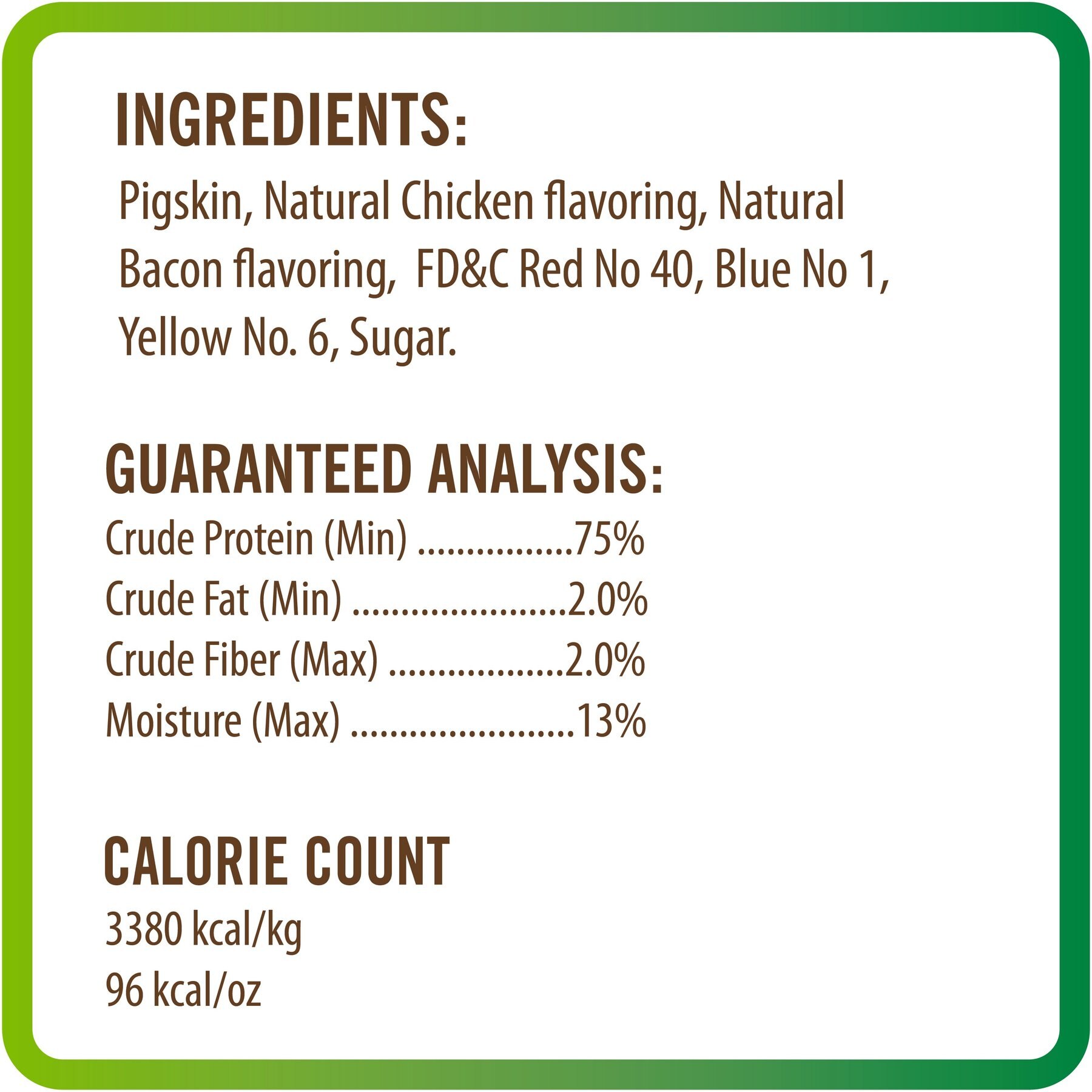 INGREDIENTS:

Pigskin, Natural Chicken flavoring, Natural Bacon flavoring,  FD&C Red No 40, Blue No 1, Yellow No. 6, Sugar.

GUARANTEED ANALYSIS:

Crude Protein (Min) 75%
Crude Fat (Min) 2.0%
Crude Fiber (Max) 2.0%
Moisture (Max) 13%

CALORIE COUNT

3380 kcal/kg
96 kcal/oz